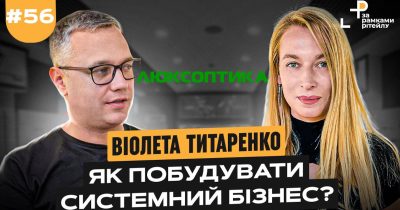 #56

за рамками рітейлу

ЛЮКСОПТИКА

ВІОЛЕТА ТИТАРЕНКО

ЯК ПОБУДУВАТИ СИСТЕМНИЙ БІЗНЕС?